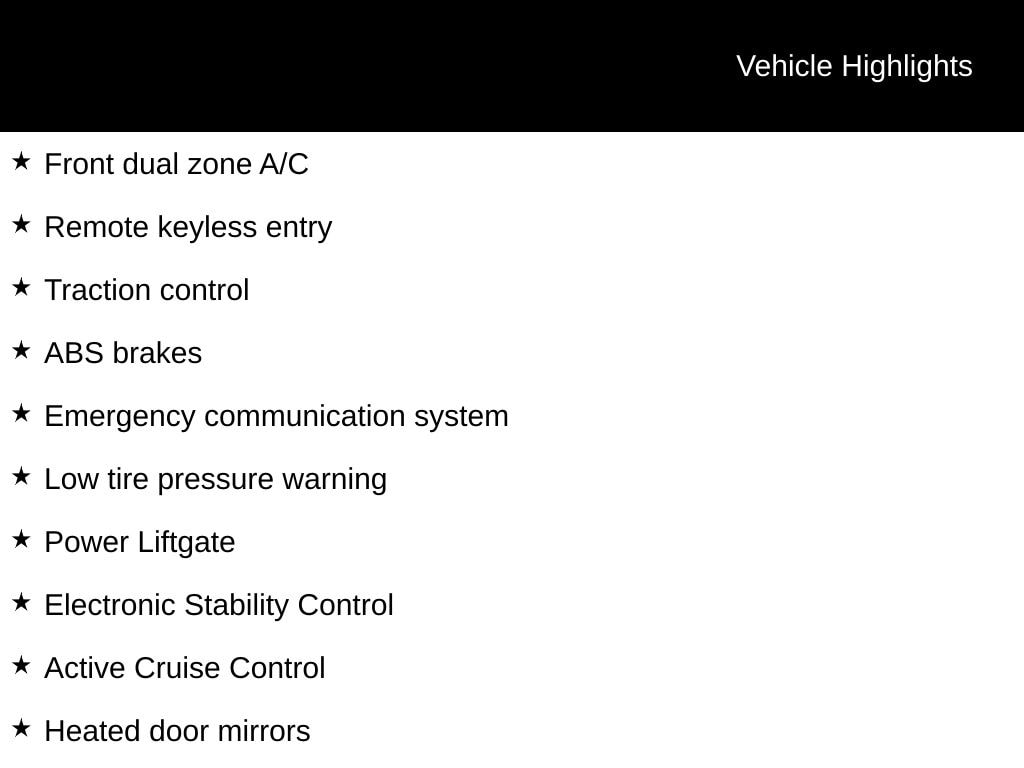 Vehicle Highlights

★ Front dual zone A/C

★ Remote keyless entry

★ Traction control

★ ABS brakes

★ Emergency communication system

★ Low tire pressure warning

★ Power Liftgate

★ Electronic Stability Control

★ Active Cruise Control

★ Heated door mirrors